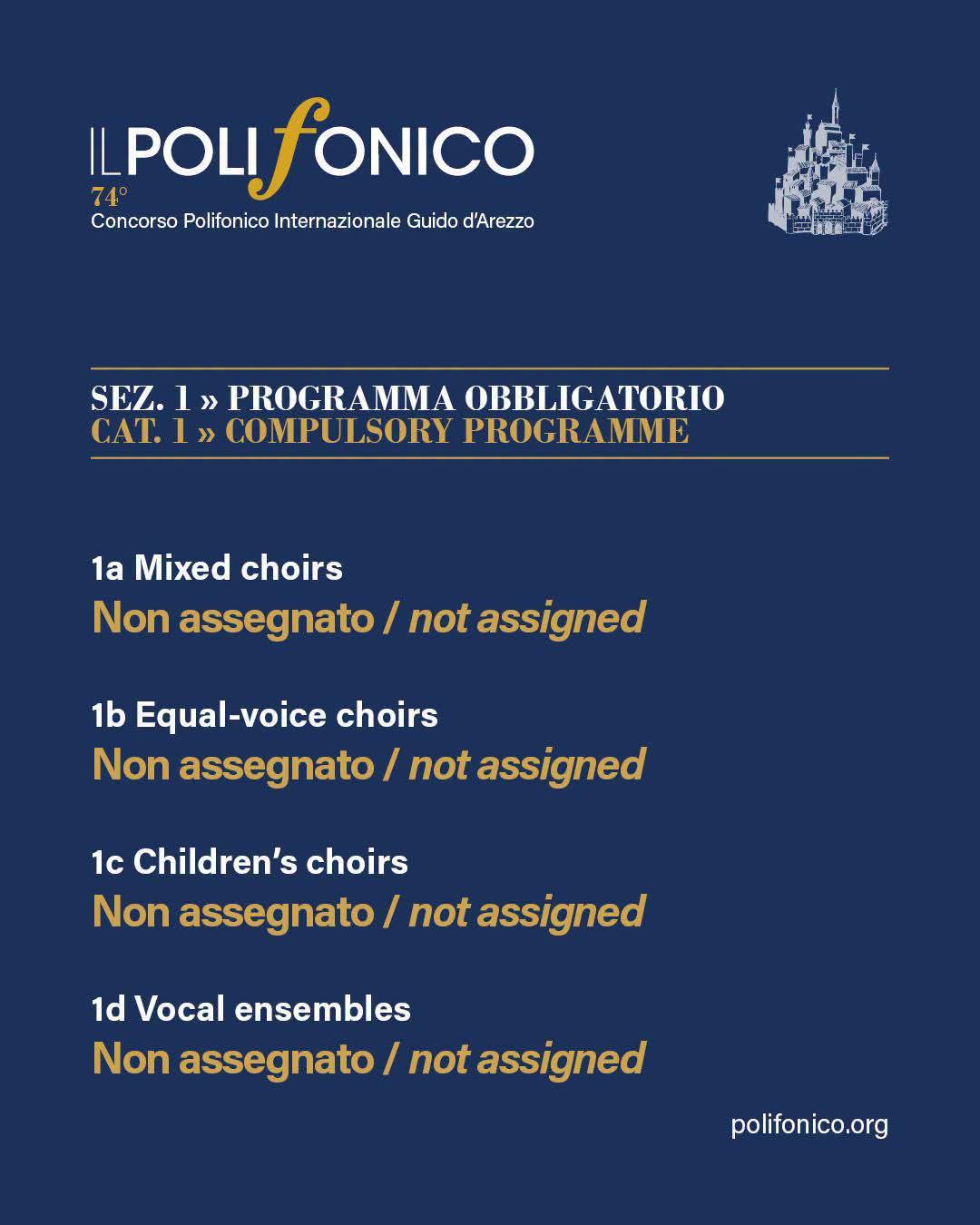 ILPOLIfONICO
74°
Concorso Polifonico Internazionale Guido d'Arezzo

SEZ. 1 » PROGRAMMA OBBLIGATORIO
CAT. 1 » COMPULSORY PROGRAMME

1a Mixed choirs
Non assegnato / not assigned

1b Equal-voice choirs
Non assegnato / not assigned

1c Children's choirs
Non assegnato / not assigned

1d Vocal ensembles
Non assegnato / not assigned

polifonico.org